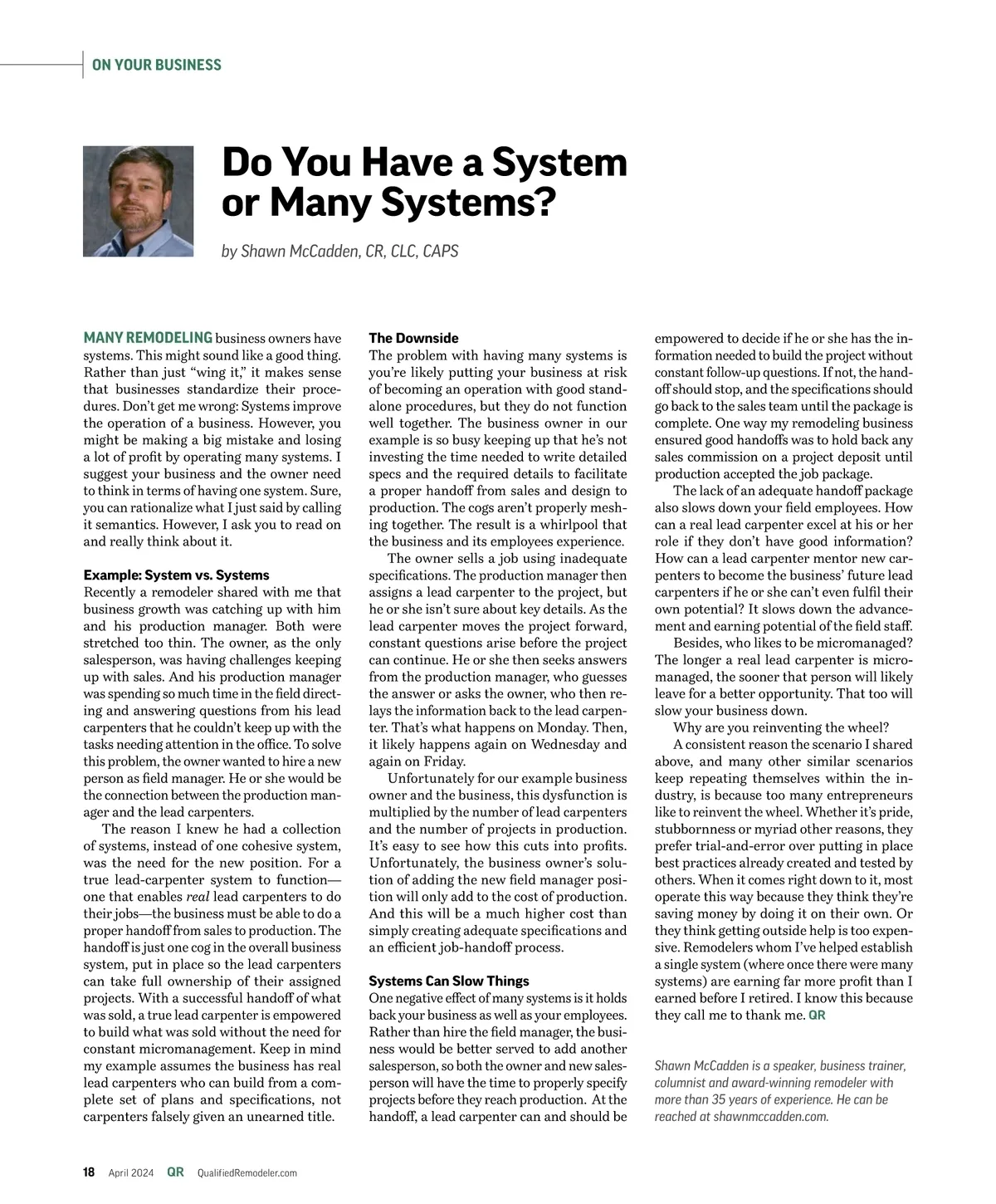 ON YOUR BUSINESS

Do You Have a System or Many Systems?

by Shawn McCadden, CR, CLC, CAPS

MANY REMODELING business owners have systems. This might sound like a good thing. Rather than just “wing it,” it makes sense that businesses standardize their procedures. Don’t get me wrong: Systems improve the operation of a business. However, you might be making a big mistake and losing a lot of profit by operating many systems. I suggest your business and the owner need to think in terms of having one system. Sure, you can rationalize what I just said by calling it semantics. However, I ask you to read on and really think about it.

Example: System vs. Systems
Recently a remodeler shared with me that business growth was catching up with him and his production manager. Both were stretched too thin. The owner, as the only salesperson, was having challenges keeping up with sales. And his production manager was spending so much time in the field directing and answering questions from his lead carpenters that he couldn’t keep up with the tasks needing attention in the office. To solve this problem, the owner wanted to hire a new person as field manager. He or she would be the connection between the production manager and the lead carpenters.

The reason I knew he had a collection of systems, instead of one cohesive system, was the need for the new position. For a true lead-carpenter system to function—one that enables real lead carpenters to do their jobs—the business must be able to do a proper handoff from sales to production. The handoff is just one cog in the overall business system, put in place so the lead carpenters can take full ownership of their assigned projects. With a successful handoff of what was sold, a true lead carpenter is empowered to build what was sold without the need for constant micromanagement. Keep in mind my example assumes the business has real lead carpenters who can build from a complete set of plans and specifications, not carpenters falsely given an unearned title.

The Downside
The problem with having many systems is you’re likely putting your business at risk of becoming an operation with good standalone procedures, but they do not function well together. The business owner in our example is so busy keeping up that he’s not investing the time needed to write detailed specs and the required details to facilitate a proper handoff from sales and design to production. The cogs aren’t properly meshing together. The result is a whirlpool that the business and its employees experience.

The owner sells a job using inadequate specifications. The production manager then assigns a lead carpenter to the project, but he or she isn’t sure about key details. As the lead carpenter moves the project forward, constant questions arise before the project can continue. He or she then seeks answers from the production manager, who guesses the answer or asks the owner, who then relays the information back to the lead carpenter. That’s what happens on Monday. Then, it likely happens again on Wednesday and again on Friday.

Unfortunately for our example business owner and the business, this dysfunction is multiplied by the number of lead carpenters and the number of projects in production. It’s easy to see how this cuts into profits. Unfortunately, the business owner’s solution of adding the new field manager position will only add to the cost of production. And this will be a much higher cost than simply creating adequate specifications and an efficient job-handoff process.

Systems Can Slow Things
One negative effect of many systems is it holds back your business as well as your employees. Rather than hire the field manager, the business would be better served to add another salesperson, so both the owner and new salesperson will have the time to properly specify projects before they reach production. At the handoff, a lead carpenter can and should be empowered to decide if he or she has the information needed to build the project without constant follow-up questions. If not, the handoff should stop, and the specifications should go back to the sales team until the package is complete. One way my remodeling business ensured good handoffs was to hold back any sales commission on a project deposit until production accepted the job package.

The lack of an adequate handoff package also slows down your field employees. How can a real lead carpenter excel at his or her role if they don’t have good information? How can a lead carpenter mentor new carpenters to become the business’ future lead carpenters if he or she can’t even fulfil their own potential? It slows down the advancement and earning potential of the field staff.

Besides, who likes to be micromanaged? The longer a real lead carpenter is micromanaged, the sooner that person will likely leave for a better opportunity. That too will slow your business down.

Why are you reinventing the wheel?

A consistent reason the scenario I shared above, and many other similar scenarios keep repeating themselves within the industry, is because too many entrepreneurs like to reinvent the wheel. Whether it’s pride, stubbornness or myriad other reasons, they prefer trial-and-error over putting in place best practices already created and tested by others. When it comes right down to it, most operate this way because they think they’re saving money by doing it on their own. Or they think getting outside help is too expensive. Remodelers whom I’ve helped establish a single system (where once there were many systems) are earning far more profit than I earned before I retired. I know this because they call me to thank me. QR

Shawn McCadden is a speaker, business trainer, columnist and award-winning remodeler with more than 35 years of experience. He can be reached at shawnmccadden.com.

18 April 2024 QR QualifiedRemodeler.com